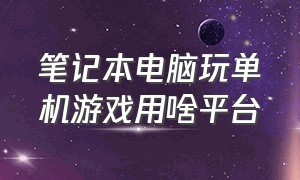 笔记本电脑玩单机游戏用啥平台